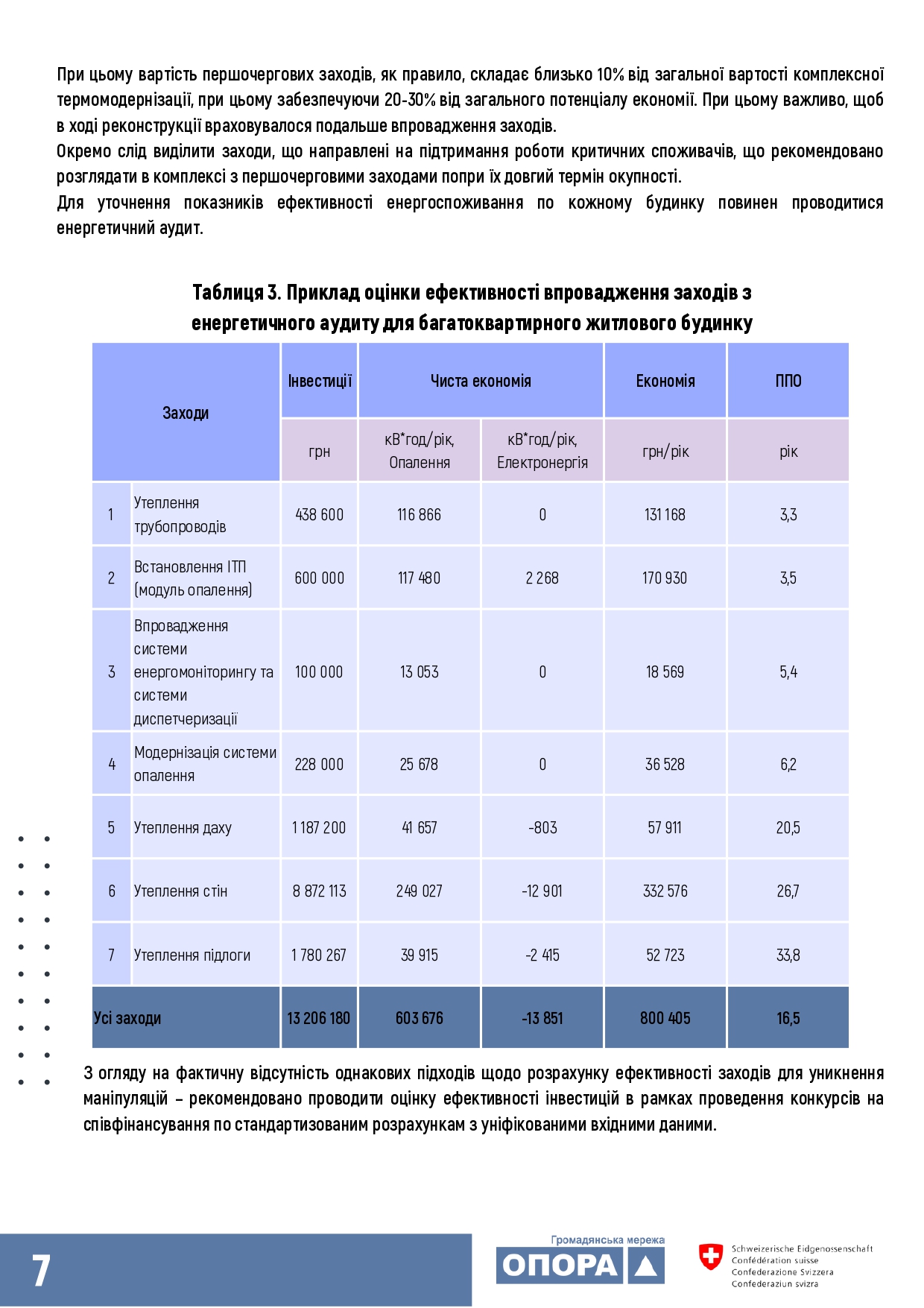 При цьому вартість першочергових заходів, як правило, складає близько 10% від загальної вартості комплексної термомодернізації, при цьому забезпечуючи 20-30% від загального потенціалу економії. При цьому важливо, щоб в ході реконструкції враховувалося подальше впровадження заходів.
Окремо слід виділити заходи, що направлені на підтримання роботи критичних споживачів, що рекомендовано розглядати в комплексі з першочерговими заходами попри їх довгий термін окупності.
Для уточнення показників ефективності енергоспоживання по кожному будинку повинен проводитися енергетичний аудит.

Таблиця 3. Приклад оцінки ефективності впровадження заходів з енергетичного аудиту для багатоквартирного житлового будинку

| Заходи | | Інвестиції | Чиста економія | | Економія | ППО |
|---|---|---|---|---|---|---|
| | | грн | кВ*год/рік, Опалення | кВ*год/рік, Електронергія | грн/рік | рік |
| 1 | Утеплення трубопроводів | 438 600 | 116 866 | 0 | 131 168 | 3,3 |
| 2 | Встановлення ІТП (модуль опалення) | 600 000 | 117 480 | 2 268 | 170 930 | 3,5 |
| 3 | Впровадження системи енергомоніторингу та системи диспетчеризації | 100 000 | 13 053 | 0 | 18 569 | 5,4 |
| 4 | Модернізація системи опалення | 228 000 | 25 678 | 0 | 36 528 | 6,2 |
| 5 | Утеплення даху | 1 187 200 | 41 657 | -803 | 57 911 | 20,5 |
| 6 | Утеплення стін | 8 872 113 | 249 027 | -12 901 | 332 576 | 26,7 |
| 7 | Утеплення підлоги | 1 780 267 | 39 915 | -2 415 | 52 723 | 33,8 |
| Усі заходи | | 13 206 180 | 603 676 | -13 851 | 800 405 | 16,5 |

З огляду на фактичну відсутність однакових підходів щодо розрахунку ефективності заходів для уникнення маніпуляцій – рекомендовано проводити оцінку ефективності інвестицій в рамках проведення конкурсів на співфінансування по стандартизованим розрахункам з уніфікованими вхідними даними.

7

Громадянська мережа
ОПОРА

Schweizerische Eidgenossenschaft
Confédération suisse
Confederazione Svizzera
Confederaziun svizra